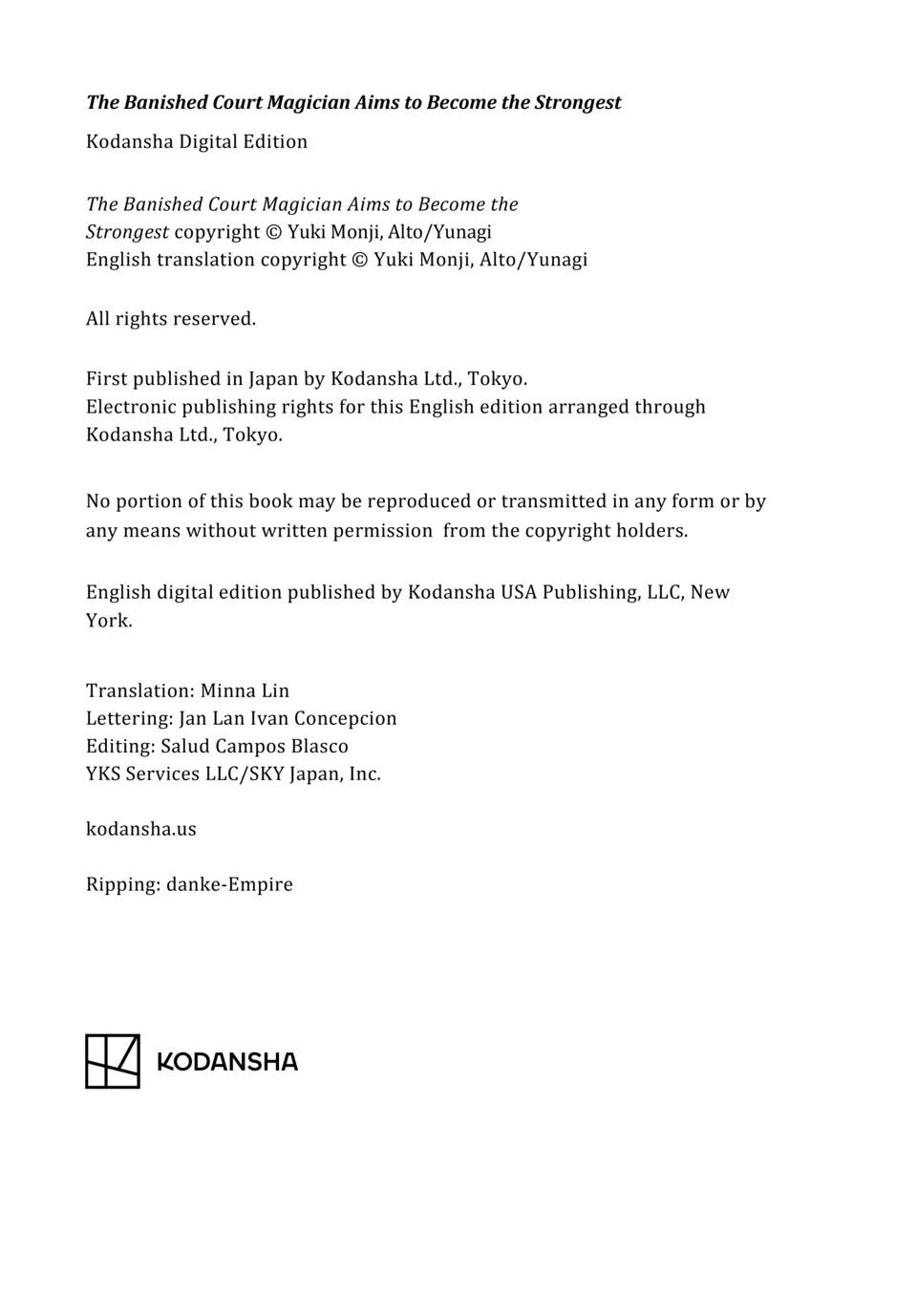 The Banished Court Magician Aims to Become the Strongest

Kodansha Digital Edition

The Banished Court Magician Aims to Become the Strongest copyright © Yuki Monji, Alto/Yunagi
English translation copyright © Yuki Monji, Alto/Yunagi

All rights reserved.

First published in Japan by Kodansha Ltd., Tokyo.
Electronic publishing rights for this English edition arranged through Kodansha Ltd., Tokyo.

No portion of this book may be reproduced or transmitted in any form or by any means without written permission from the copyright holders.

English digital edition published by Kodansha USA Publishing, LLC, New York.

Translation: Minna Lin
Lettering: Jan Lan Ivan Concepcion
Editing: Salud Campos Blasco
YKS Services LLC/SKY Japan, Inc.

kodansha.us

Ripping: danke-Empire

KODANSHA